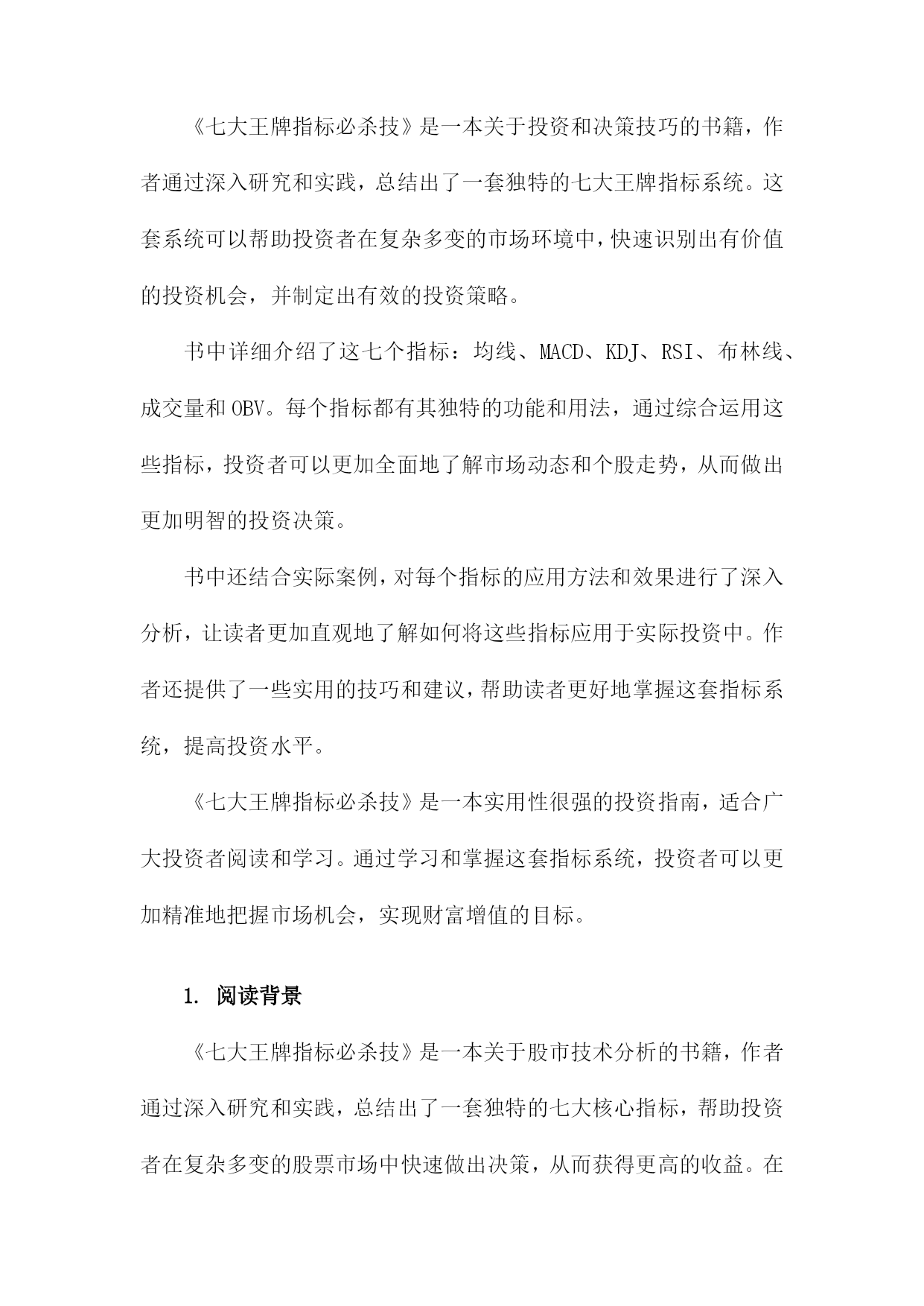 《七大王牌指标必杀技》是一本关于投资和决策技巧的书籍，作者通过深入研究和实践，总结出了一套独特的七大王牌指标系统。这套系统可以帮助投资者在复杂多变的市场环境中，快速识别出有价值的投资机会，并制定出有效的投资策略。

书中详细介绍了这七个指标：均线、MACD、KDJ、RSI、布林线、成交量和OBV。每个指标都有其独特的功能和用法，通过综合运用这些指标，投资者可以更加全面地了解市场动态和个股走势，从而做出更加明智的投资决策。

书中还结合实际案例，对每个指标的应用方法和效果进行了深入分析，让读者更加直观地了解如何将这些指标应用于实际投资中。作者还提供了一些实用的技巧和建议，帮助读者更好地掌握这套指标系统，提高投资水平。

《七大王牌指标必杀技》是一本实用性很强的投资指南，适合广大投资者阅读和学习。通过学习和掌握这套指标系统，投资者可以更加精准地把握市场机会，实现财富增值的目标。

1. 阅读背景

《七大王牌指标必杀技》是一本关于股市技术分析的书籍，作者通过深入研究和实践，总结出了一套独特的七大核心指标，帮助投资者在复杂多变的股票市场中快速做出决策，从而获得更高的收益。在